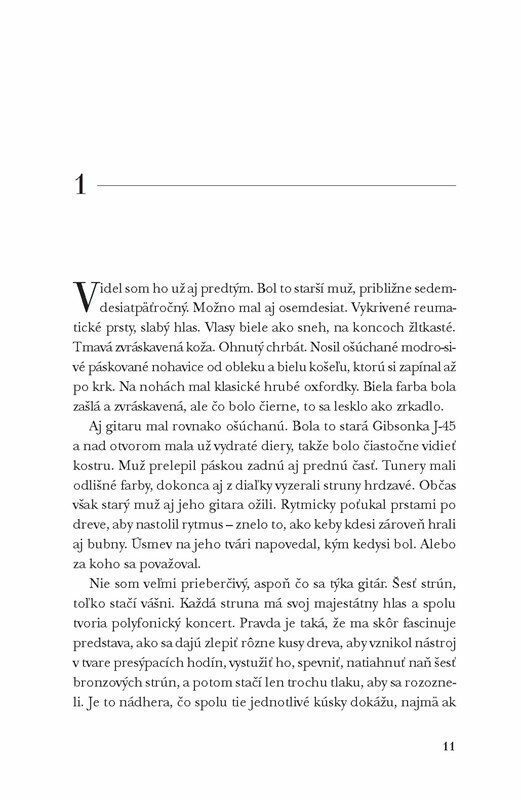 1

Videl som ho už aj predtým. Bol to starší muž, približne sedemdesiatpäťročný. Možno mal aj osemdesiat. Vykrivené reumatické prsty, slabý hlas. Vlasy biele ako sneh, na koncoch žltkasté. Tmavá zvráskavená koža. Ohnutý chrbát. Nosil ošúchané modro-sivé páskované nohavice od obleku a bielu košeľu, ktorú si zapínal až po krk. Na nohách mal klasické hrubé oxfordky. Biela farba bola zašlá a zvráskavená, ale čo bolo čierne, to sa lesklo ako zrkadlo.

Aj gitaru mal rovnako ošúchanú. Bola to stará Gibsonka J-45 a nad otvorom mala už vydraté diery, takže bolo čiastočne vidieť kostru. Muž prelepil páskou zadnú aj prednú časť. Tunery mali odlišné farby, dokonca aj z diaľky vyzerali struny hrdzavé. Občas však starý muž aj jeho gitara ožili. Rytmicky poťukal prstami po dreve, aby nastolil rytmus – znelo to, ako keby kdesi zároveň hrali aj bubny. Úsmev na jeho tvári napovedal, kým kedysi bol. Alebo za koho sa považoval.

Nie som veľmi prieberčivý, aspoň čo sa týka gitár. Šesť strún, toľko stačí vášni. Každá struna má svoj majestátny hlas a spolu tvoria polyfonický koncert. Pravda je taká, že ma skôr fascinuje predstava, ako sa dajú zlepiť rôzne kusy dreva, aby vznikol nástroj v tvare presýpacích hodín, vystužiť ho, spevniť, natiahnuť naň šesť bronzových strún, a potom stačí len trochu tlaku, aby sa rozozneli. Je to nádhera, čo spolu tie jednotlivé kúsky dokážu, najmä ak

11